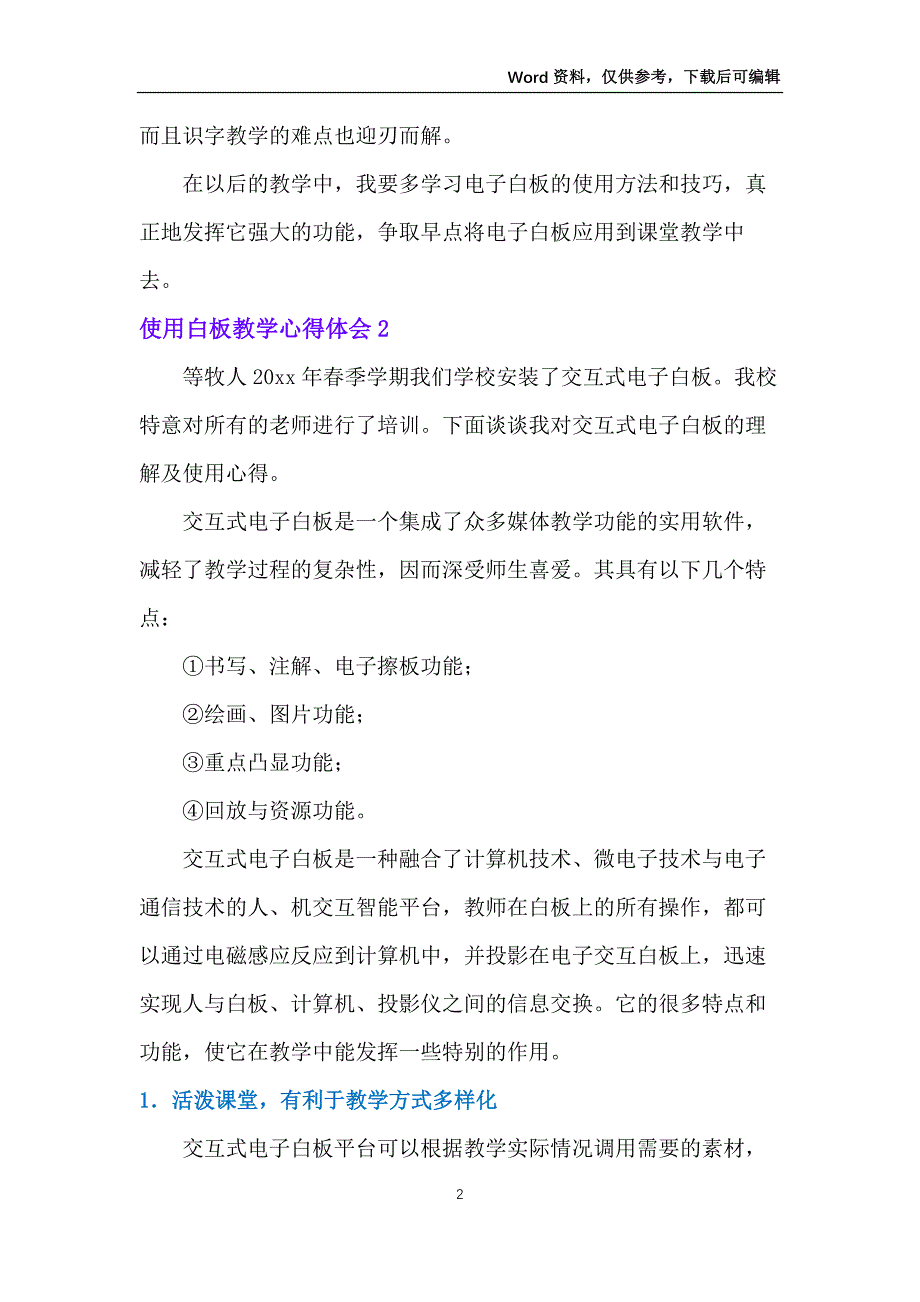 Word 资料，仅供参考，下载后可编辑

而且识字教学的难点也迎刃而解。

在以后的教学中，我要多学习电子白板的使用方法和技巧，真正地发挥它强大的功能，争取早点将电子白板应用到课堂教学中去。

使用白板教学心得体会 2

等牧人 20xx 年春季学期我们学校安装了交互式电子白板。我校特意对所有的老师进行了培训。下面谈谈我对交互式电子白板的理解及使用心得。

交互式电子白板是一个集成了众多媒体教学功能的实用软件，减轻了教学过程的复杂性，因而深受师生喜爱。其具有以下几个特点：

①书写、注解、电子擦板功能；

②绘画、图片功能；

③重点凸显功能；

④回放与资源功能。

交互式电子白板是一种融合了计算机技术、微电子技术与电子通信技术的人、机交互智能平台，教师在白板上的所有操作，都可以通过电磁感应反应到计算机中，并投影在电子交互白板上，迅速实现人与白板、计算机、投影仪之间的信息交换。它的很多特点和功能，使它在教学中能发挥一些特别的作用。

1. 活泼课堂，有利于教学方式多样化

交互式电子白板平台可以根据教学实际情况调用需要的素材，

2